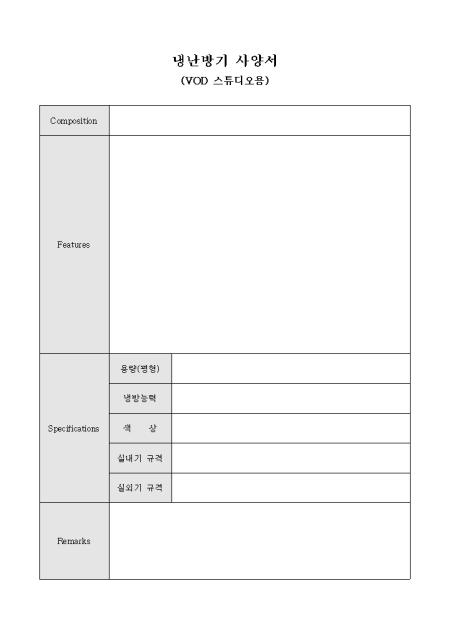 냉난방기 사양서
(VOD 스튜디오용)

Composition

Features

Specifications
용량(평형)
냉방능력
색 상
실내기 규격
실외기 규격

Remarks